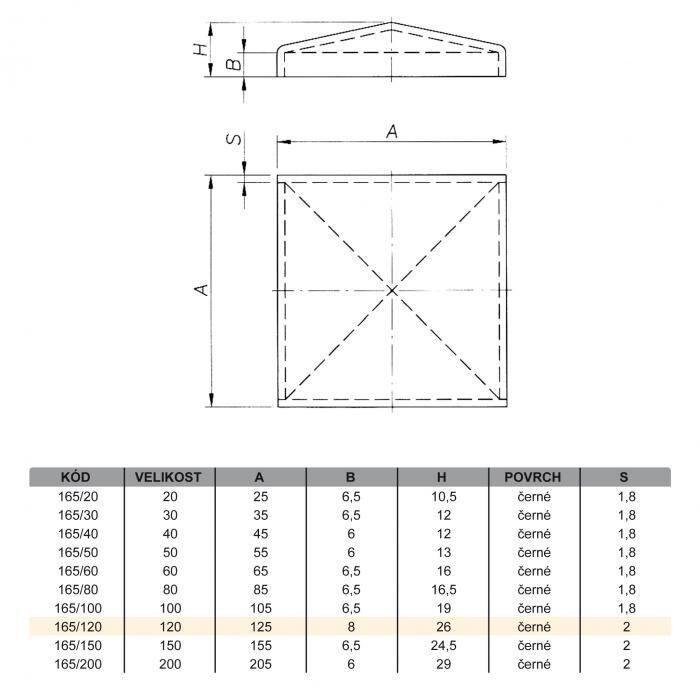 H
B
S
A
A

| KÓD | VELIKOST | A | B | H | POVRCH | S |
|---|---|---|---|---|---|---|
| 165/20 | 20 | 25 | 6,5 | 10,5 | černé | 1,8 |
| 165/30 | 30 | 35 | 6,5 | 12 | černé | 1,8 |
| 165/40 | 40 | 45 | 6 | 12 | černé | 1,8 |
| 165/50 | 50 | 55 | 6 | 13 | černé | 1,8 |
| 165/60 | 60 | 65 | 6,5 | 16 | černé | 1,8 |
| 165/80 | 80 | 85 | 6,5 | 16,5 | černé | 1,8 |
| 165/100 | 100 | 105 | 6,5 | 19 | černé | 1,8 |
| 165/120 | 120 | 125 | 8 | 26 | černé | 2 |
| 165/150 | 150 | 155 | 6,5 | 24,5 | černé | 2 |
| 165/200 | 200 | 205 | 6 | 29 | černé | 2 |